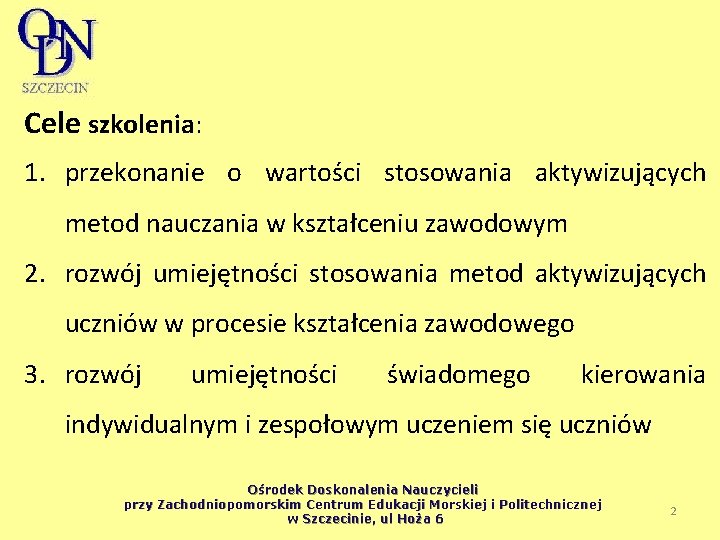 ODN
SZCZECIN

Cele szkolenia:

1. przekonanie o wartości stosowania aktywizujących metod nauczania w kształceniu zawodowym
2. rozwój umiejętności stosowania metod aktywizujących uczniów w procesie kształcenia zawodowego
3. rozwój umiejętności świadomego kierowania indywidualnym i zespołowym uczeniem się uczniów

Ośrodek Doskonalenia Nauczycieli
przy Zachodniopomorskim Centrum Edukacji Morskiej i Politechnicznej
w Szczecinie, ul Hoża 6

2